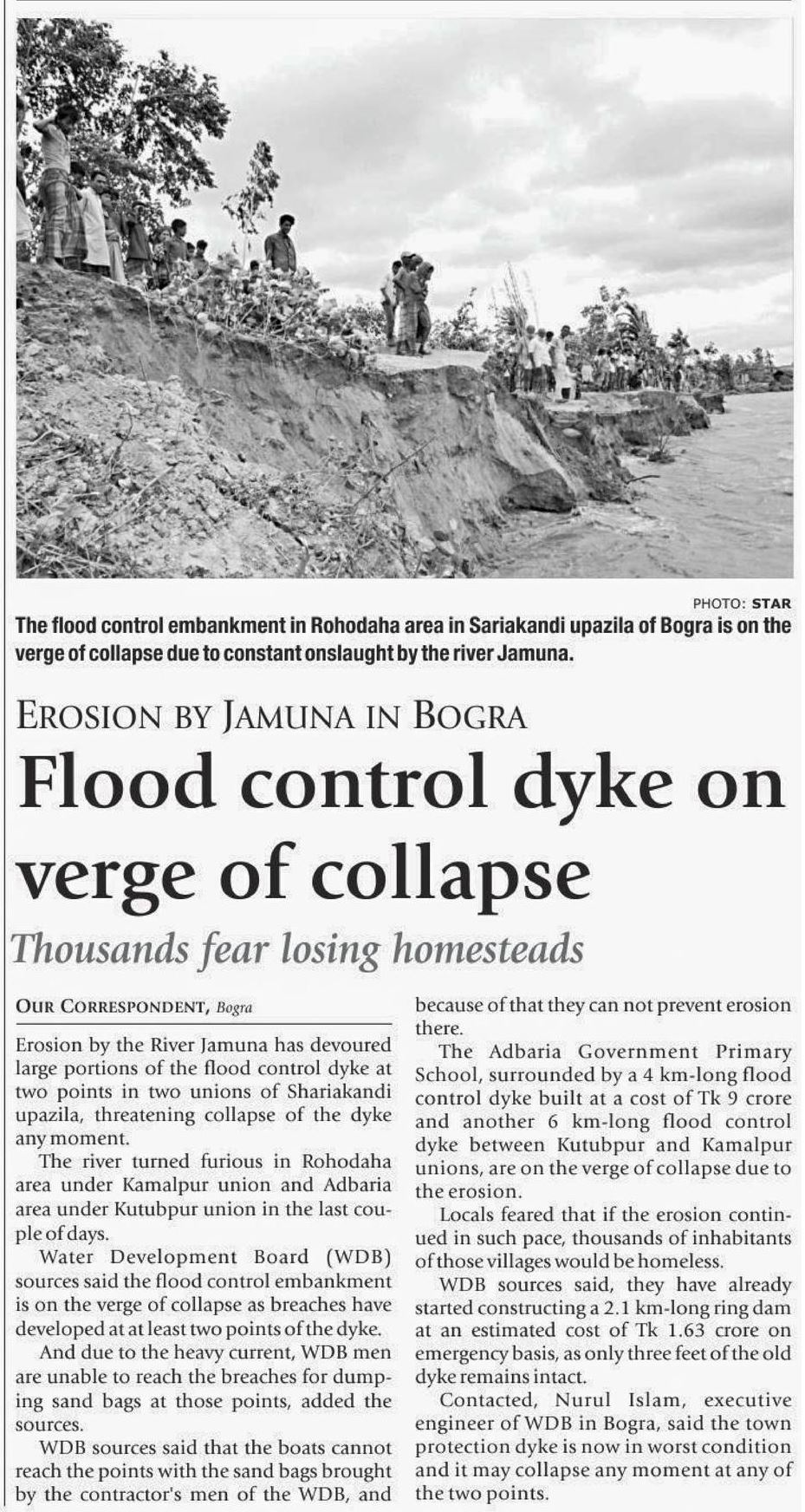 PHOTO: STAR

The flood control embankment in Rohodaha area in Sariakandi upazila of Bogra is on the verge of collapse due to constant onslaught by the river Jamuna.

EROSION BY JAMUNA IN BOGRA

Flood control dyke on verge of collapse

Thousands fear losing homesteads

OUR CORRESPONDENT, Bogra

Erosion by the River Jamuna has devoured large portions of the flood control dyke at two points in two unions of Shariakandi upazila, threatening collapse of the dyke any moment.

The river turned furious in Rohodaha area under Kamalpur union and Adbaria area under Kutubpur union in the last couple of days.

Water Development Board (WDB) sources said the flood control embankment is on the verge of collapse as breaches have developed at at least two points of the dyke.

And due to the heavy current, WDB men are unable to reach the breaches for dumping sand bags at those points, added the sources.

WDB sources said that the boats cannot reach the points with the sand bags brought by the contractor's men of the WDB, and because of that they can not prevent erosion there.

The Adbaria Government Primary School, surrounded by a 4 km-long flood control dyke built at a cost of Tk 9 crore and another 6 km-long flood control dyke between Kutubpur and Kamalpur unions, are on the verge of collapse due to the erosion.

Locals feared that if the erosion continued in such pace, thousands of inhabitants of those villages would be homeless.

WDB sources said, they have already started constructing a 2.1 km-long ring dam at an estimated cost of Tk 1.63 crore on emergency basis, as only three feet of the old dyke remains intact.

Contacted, Nurul Islam, executive engineer of WDB in Bogra, said the town protection dyke is now in worst condition and it may collapse any moment at any of the two points.